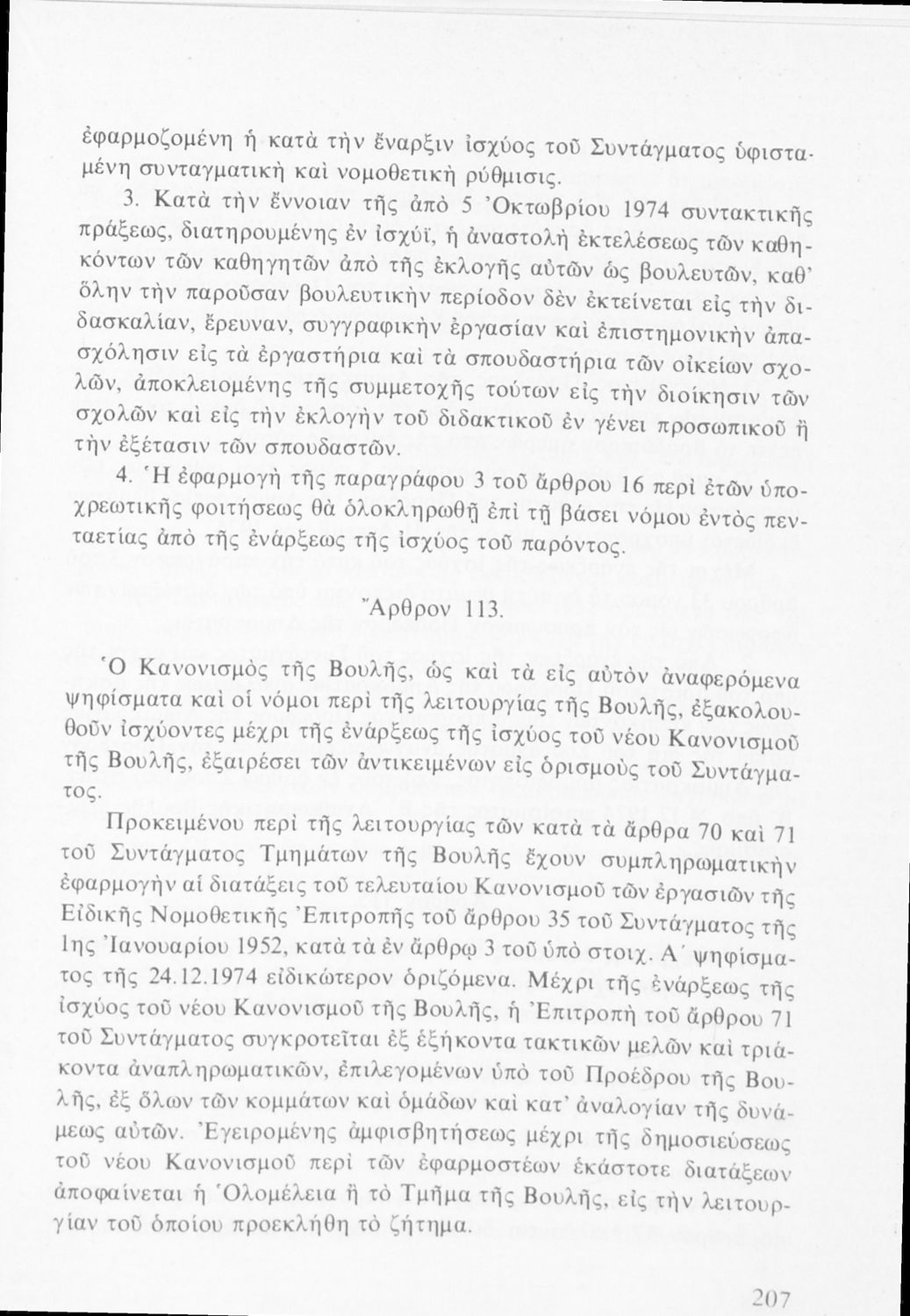 ἐφαρμοζομένη ἡ κατὰ τὴν ἔναρξιν ἰσχύος τοῦ Συντάγματος ὑφισταμένη συνταγματικὴ καὶ νομοθετικὴ ρύθμισις.

3. Κατὰ τὴν ἔννοιαν τῆς ἀπὸ 5 Ὀκτωβρίου 1974 συντακτικῆς πράξεως, διατηρουμένης ἐν ἰσχύϊ, ἡ ἀναστολὴ ἐκτελέσεως τῶν καθηκόντων τῶν καθηγητῶν ἀπὸ τῆς ἐκλογῆς αὐτῶν ὡς βουλευτῶν, καθ' ὅλην τὴν παροῦσαν βουλευτικὴν περίοδον δὲν ἐκτείνεται εἰς τὴν διδασκαλίαν, ἔρευναν, συγγραφικὴν ἐργασίαν καὶ ἐπιστημονικὴν ἀπασχόλησιν εἰς τὰ ἐργαστήρια καὶ τὰ σπουδαστήρια τῶν οἰκείων σχολῶν, ἀποκλειομένης τῆς συμμετοχῆς τούτων εἰς τὴν διοίκησιν τῶν σχολῶν καὶ εἰς τὴν ἐκλογὴν τοῦ διδακτικοῦ ἐν γένει προσωπικοῦ ἢ τὴν ἐξέτασιν τῶν σπουδαστῶν.

4. Ἡ ἐφαρμογὴ τῆς παραγράφου 3 τοῦ ἄρθρου 16 περὶ ἐτῶν ὑποχρεωτικῆς φοιτήσεως θὰ ὁλοκληρωθῇ ἐπὶ τῇ βάσει νόμου ἐντὸς πενταετίας ἀπὸ τῆς ἐνάρξεως τῆς ἰσχύος τοῦ παρόντος.

Ἄρθρον 113.

Ὁ Κανονισμὸς τῆς Βουλῆς, ὡς καὶ τὰ εἰς αὐτὸν ἀναφερόμενα ψηφίσματα καὶ οἱ νόμοι περὶ τῆς λειτουργίας τῆς Βουλῆς, ἐξακολουθοῦν ἰσχύοντες μέχρι τῆς ἐνάρξεως τῆς ἰσχύος τοῦ νέου Κανονισμοῦ τῆς Βουλῆς, ἐξαιρέσει τῶν ἀντικειμένων εἰς ὁρισμοὺς τοῦ Συντάγματος.

Προκειμένου περὶ τῆς λειτουργίας τῶν κατὰ τὰ ἄρθρα 70 καὶ 71 τοῦ Συντάγματος Τμημάτων τῆς Βουλῆς ἔχουν συμπληρωματικὴν ἐφαρμογὴν αἱ διατάξεις τοῦ τελευταίου Κανονισμοῦ τῶν ἐργασιῶν τῆς Εἰδικῆς Νομοθετικῆς Ἐπιτροπῆς τοῦ ἄρθρου 35 τοῦ Συντάγματος τῆς 1ης Ἰανουαρίου 1952, κατὰ τὰ ἐν ἄρθρῳ 3 τοῦ ὑπὸ στοιχ. Α΄ ψηφίσματος τῆς 24.12.1974 εἰδικώτερον ὁριζόμενα. Μέχρι τῆς ἐνάρξεως τῆς ἰσχύος τοῦ νέου Κανονισμοῦ τῆς Βουλῆς, ἡ Ἐπιτροπὴ τοῦ ἄρθρου 71 τοῦ Συντάγματος συγκροτεῖται ἐξ ἑξήκοντα τακτικῶν μελῶν καὶ τριάκοντα ἀναπληρωματικῶν, ἐπιλεγομένων ὑπὸ τοῦ Προέδρου τῆς Βουλῆς, ἐξ ὅλων τῶν κομμάτων καὶ ὁμάδων καὶ κατ' ἀναλογίαν τῆς δυνάμεως αὐτῶν. Ἐγειρομένης ἀμφισβητήσεως μέχρι τῆς δημοσιεύσεως τοῦ νέου Κανονισμοῦ περὶ τῶν ἐφαρμοστέων ἑκάστοτε διατάξεων ἀποφαίνεται ἡ Ὁλομέλεια ἢ τὸ Τμῆμα τῆς Βουλῆς, εἰς τὴν λειτουργίαν τοῦ ὁποίου προεκλήθη τὸ ζήτημα.

207